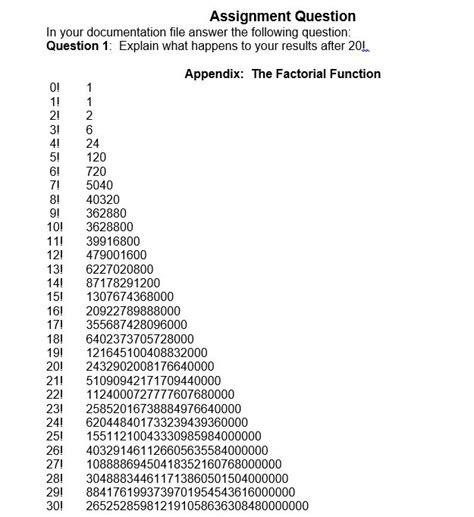 Assignment Question
In your documentation file answer the following question:
**Question 1**: Explain what happens to your results after 20!.

Appendix: The Factorial Function

| | |
|---|---|
| 0! | 1 |
| 1! | 1 |
| 2! | 2 |
| 3! | 6 |
| 4! | 24 |
| 5! | 120 |
| 6! | 720 |
| 7! | 5040 |
| 8! | 40320 |
| 9! | 362880 |
| 10! | 3628800 |
| 11! | 39916800 |
| 12! | 479001600 |
| 13! | 6227020800 |
| 14! | 87178291200 |
| 15! | 1307674368000 |
| 16! | 20922789888000 |
| 17! | 355687428096000 |
| 18! | 6402373705728000 |
| 19! | 121645100408832000 |
| 20! | 2432902008176640000 |
| 21! | 51090942171709440000 |
| 22! | 1124000727777607680000 |
| 23! | 25852016738884976640000 |
| 24! | 620448401733239439360000 |
| 25! | 15511210043330985984000000 |
| 26! | 403291461126605635584000000 |
| 27! | 10888869450418352160768000000 |
| 28! | 304888344611713860501504000000 |
| 29! | 8841761993739701954543616000000 |
| 30! | 265252859812191058636308480000000 |